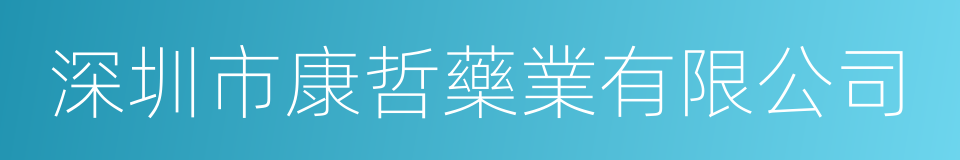 深圳市康哲藥業有限公司